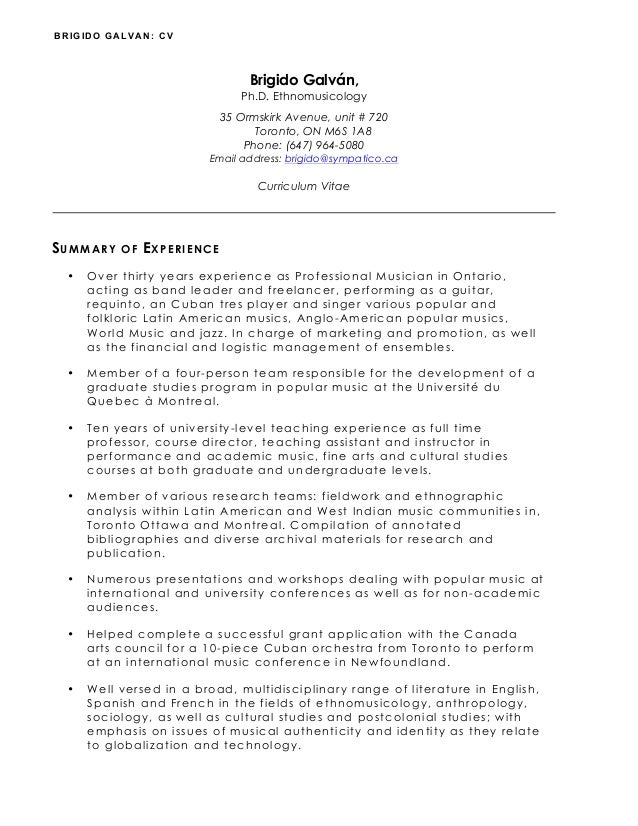 BRIGIDO GALVAN: CV

Brigido Galván,
Ph.D. Ethnomusicology

35 Ormskirk Avenue, unit # 720
Toronto, ON M6S 1A8
Phone: (647) 964-5080
Email address: brigido@sympatico.ca

Curriculum Vitae

SUMMARY OF EXPERIENCE

• Over thirty years experience as Professional Musician in Ontario, acting as band leader and freelancer, performing as a guitar, requinto, an Cuban tres player and singer various popular and folkloric Latin American musics, Anglo-American popular musics, World Music and jazz. In charge of marketing and promotion, as well as the financial and logistic management of ensembles.

• Member of a four-person team responsible for the development of a graduate studies program in popular music at the Université du Quebec à Montreal.

• Ten years of university-level teaching experience as full time professor, course director, teaching assistant and instructor in performance and academic music, fine arts and cultural studies courses at both graduate and undergraduate levels.

• Member of various research teams: fieldwork and ethnographic analysis within Latin American and West Indian music communities in, Toronto Ottawa and Montreal. Compilation of annotated bibliographies and diverse archival materials for research and publication.

• Numerous presentations and workshops dealing with popular music at international and university conferences as well as for non-academic audiences.

• Helped complete a successful grant application with the Canada arts council for a 10-piece Cuban orchestra from Toronto to perform at an international music conference in Newfoundland.

• Well versed in a broad, multidisciplinary range of literature in English, Spanish and French in the fields of ethnomusicology, anthropology, sociology, as well as cultural studies and postcolonial studies; with emphasis on issues of musical authenticity and identity as they relate to globalization and technology.